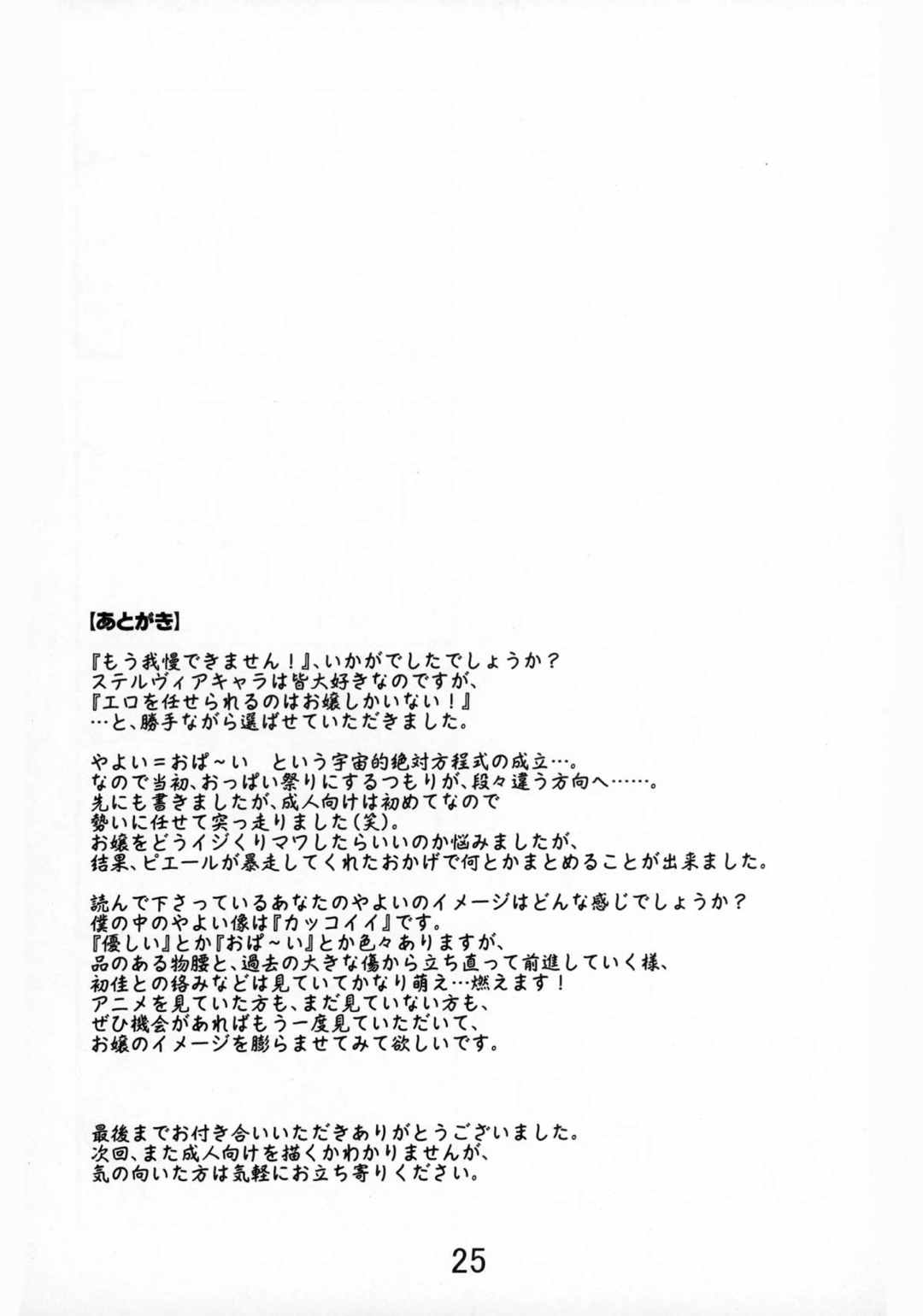 【あとがき】

『もう我慢できません！』、いかがでしたでしょうか？
ステルヴィアキャラは皆大好きなのですが、
『エロを任せられるのはお嬢しかいない！』
…と、勝手ながら選ばせていただきました。

やよい＝おぱ～い　という宇宙的絶対方程式の成立…。
なので当初、おっぱい祭りにするつもりが、段々違う方向へ……。
先にも書きましたが、成人向けは初めてなので
勢いに任せて突っ走りました(笑)。
お嬢をどうイジくりマワしたらいいのか悩みましたが、
結果、ピエールが暴走してくれたおかげで何とかまとめることが出来ました。

読んで下さっているあなたのやよいのイメージはどんな感じでしょうか？
僕の中のやよい像は『カッコイイ』です。
『優しい』とか『おぱ～い』とか色々ありますが、
品のある物腰と、過去の大きな傷から立ち直って前進していく様、
初佳との絡みなどは見ていてかなり萌え…燃えます！
アニメを見ていた方も、まだ見ていない方も、
ぜひ機会があればもう一度見ていただいて、
お嬢のイメージを膨らませてみて欲しいです。

最後までお付き合いいただきありがとうございました。
次回、また成人向けを描くかわかりませんが、
気の向いた方は気軽にお立ち寄りください。

25